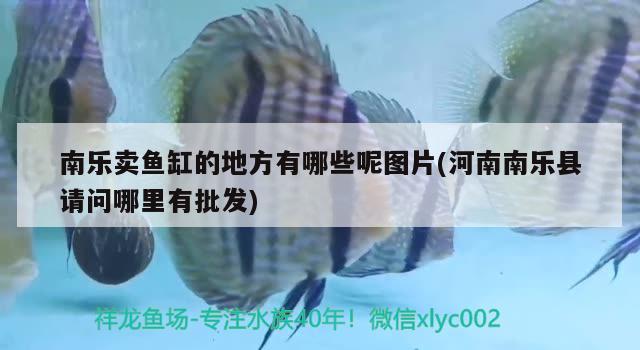 南乐卖鱼缸的地方有哪些呢图片(河南南乐县请问哪里有批发)

祥龙鱼场-专注水族40年！微信xlyc002